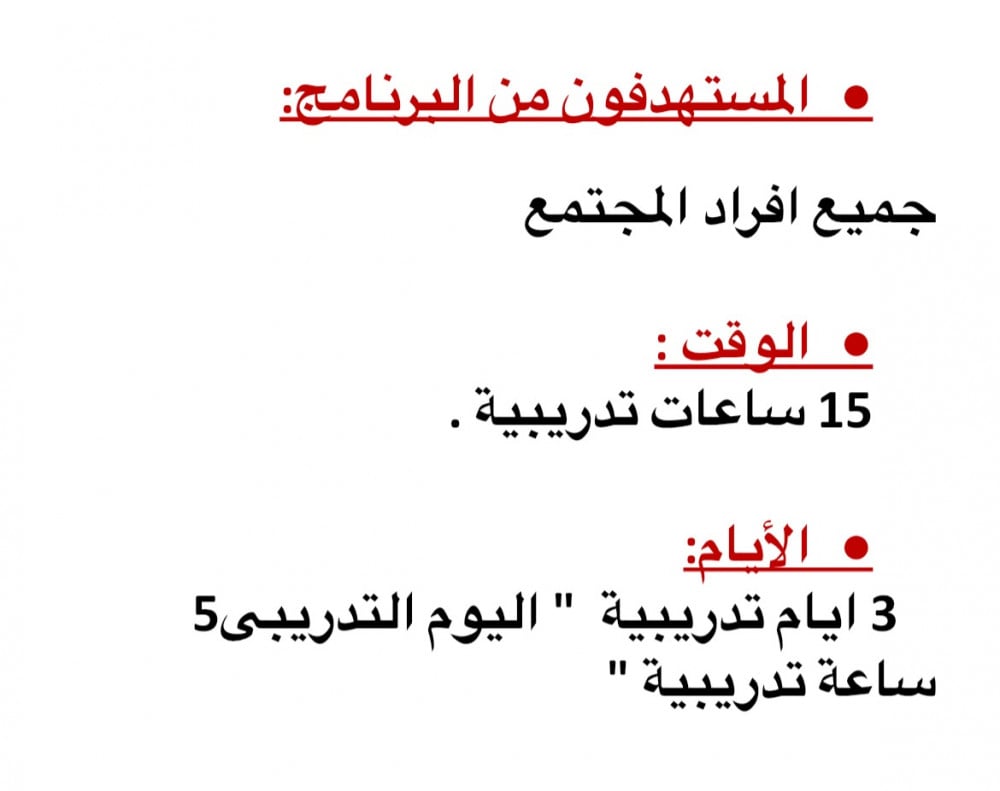 • المستهدفون من البرنامج:

جميع افراد المجتمع

• الوقت :

15 ساعات تدريبية .

• الأيام:

3 ايام تدريبية " اليوم التدريبى5 ساعة تدريبية "